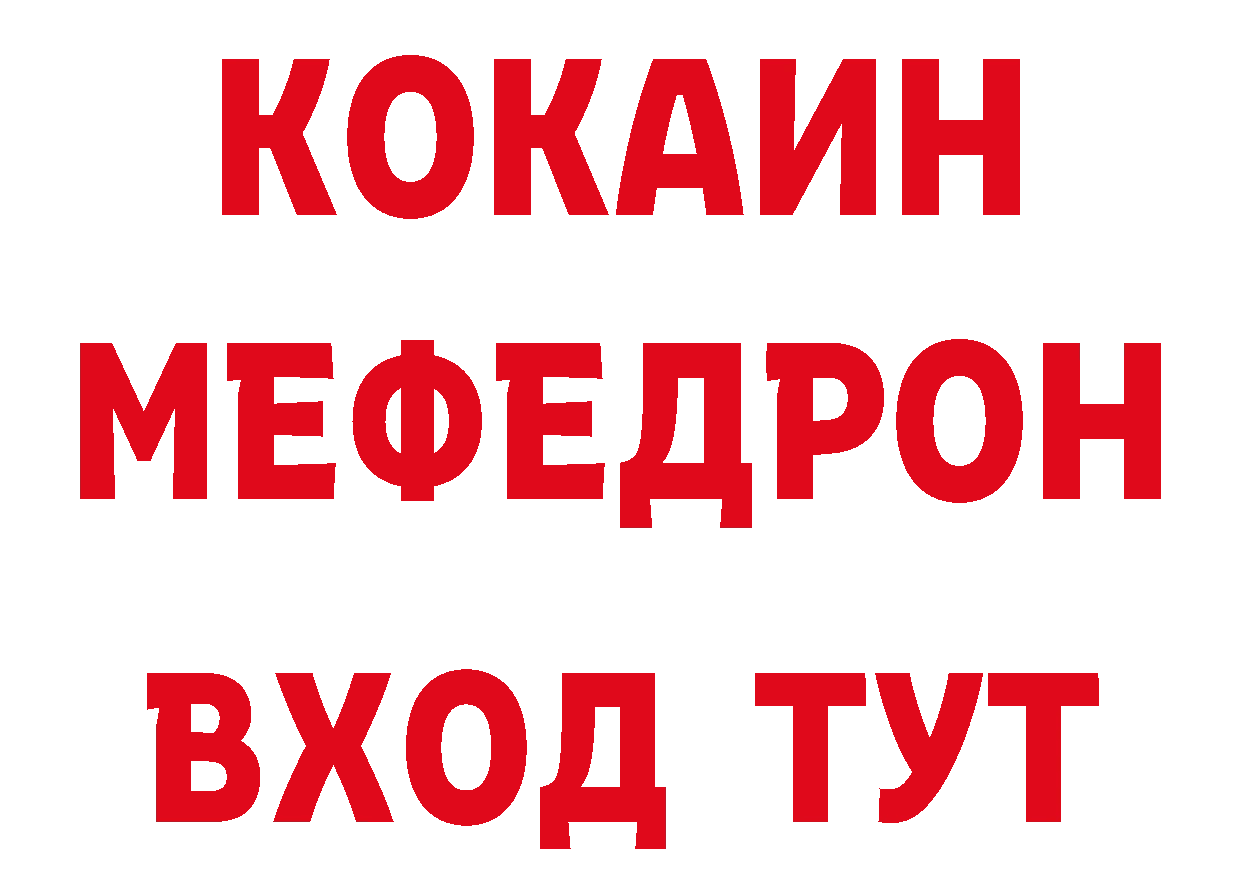 КОКАИН
МЕФЕДРОН
ВХОД ТУТ